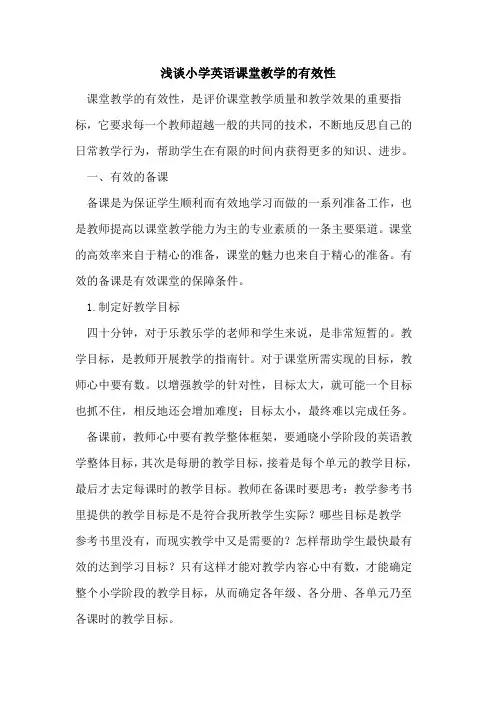 浅谈小学英语课堂教学的有效性

课堂教学的有效性，是评价课堂教学质量和教学效果的重要指标，它要求每一个教师超越一般的共同的技术，不断地反思自己的日常教学行为，帮助学生在有限的时间内获得更多的知识、进步。

一、有效的备课

备课是为保证学生顺利而有效地学习而做的一系列准备工作，也是教师提高以课堂教学能力为主的专业素质的一条主要渠道。课堂的高效率来自于精心的准备，课堂的魅力也来自于精心的准备。有效的备课是有效课堂的保障条件。

1.制定好教学目标

四十分钟，对于乐教乐学的老师和学生来说，是非常短暂的。教学目标，是教师开展教学的指南针。对于课堂所需实现的目标，教师心中要有数。以增强教学的针对性，目标太大，就可能一个目标也抓不住，相反地还会增加难度；目标太小，最终难以完成任务。

备课前，教师心中要有教学整体框架，要通晓小学阶段的英语教学整体目标，其次是每册的教学目标，接着是每个单元的教学目标，最后才去定每课时的教学目标。教师在备课时要思考：教学参考书里提供的教学目标是不是符合我所教学生实际？哪些目标是教学参考书里没有，而现实教学中又是需要的？怎样帮助学生最快最有效的达到学习目标？只有这样才能对教学内容心中有数，才能确定整个小学阶段的教学目标，从而确定各年级、各分册、各单元乃至各课时的教学目标。